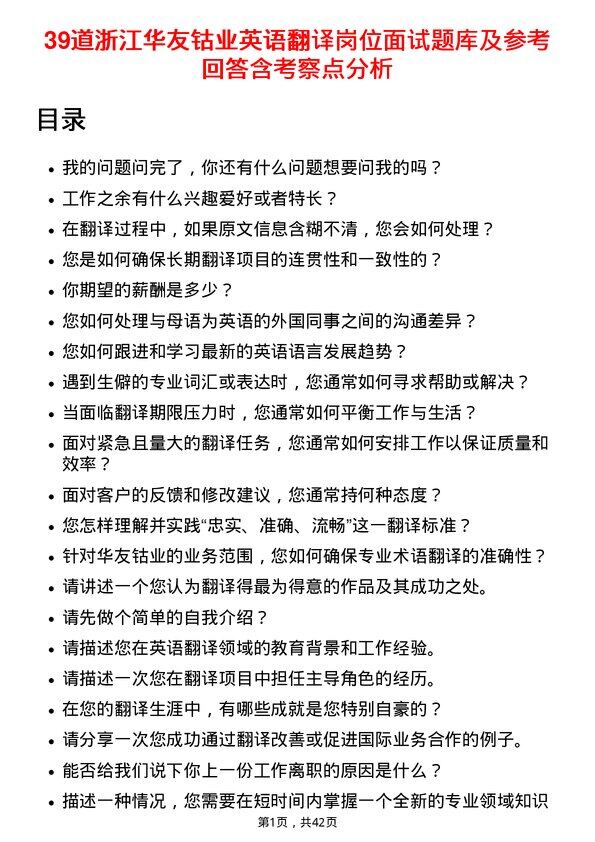 39道浙江华友钴业英语翻译岗位面试题库及参考回答含考察点分析

目录

- 我的问题问完了，你还有什么问题想要问我的吗？
- 工作之余有什么兴趣爱好或者特长？
- 在翻译过程中，如果原文信息含糊不清，您会如何处理？
- 您是如何确保长期翻译项目的连贯性和一致性的？
- 你期望的薪酬是多少？
- 您如何处理与母语为英语的外国同事之间的沟通差异？
- 您如何跟进和学习最新的英语语言发展趋势？
- 遇到生僻的专业词汇或表达时，您通常如何寻求帮助或解决？
- 当面临翻译期限压力时，您通常如何平衡工作与生活？
- 面对紧急且量大的翻译任务，您通常如何安排工作以保证质量和效率？
- 面对客户的反馈和修改建议，您通常持何种态度？
- 您怎样理解并实践“忠实、准确、流畅”这一翻译标准？
- 针对华友钴业的业务范围，您如何确保专业术语翻译的准确性？
- 请讲述一个您认为翻译得最为得意的作品及其成功之处。
- 请先做个简单的自我介绍？
- 请描述您在英语翻译领域的教育背景和工作经验。
- 请描述一次您在翻译项目中担任主导角色的经历。
- 在您的翻译生涯中，有哪些成就是您特别自豪的？
- 请分享一次您成功通过翻译改善或促进国际业务合作的例子。
- 能否给我们说下你上一份工作离职的原因是什么？
- 描述一种情况，您需要在短时间内掌握一个全新的专业领域知识

第1页，共42页